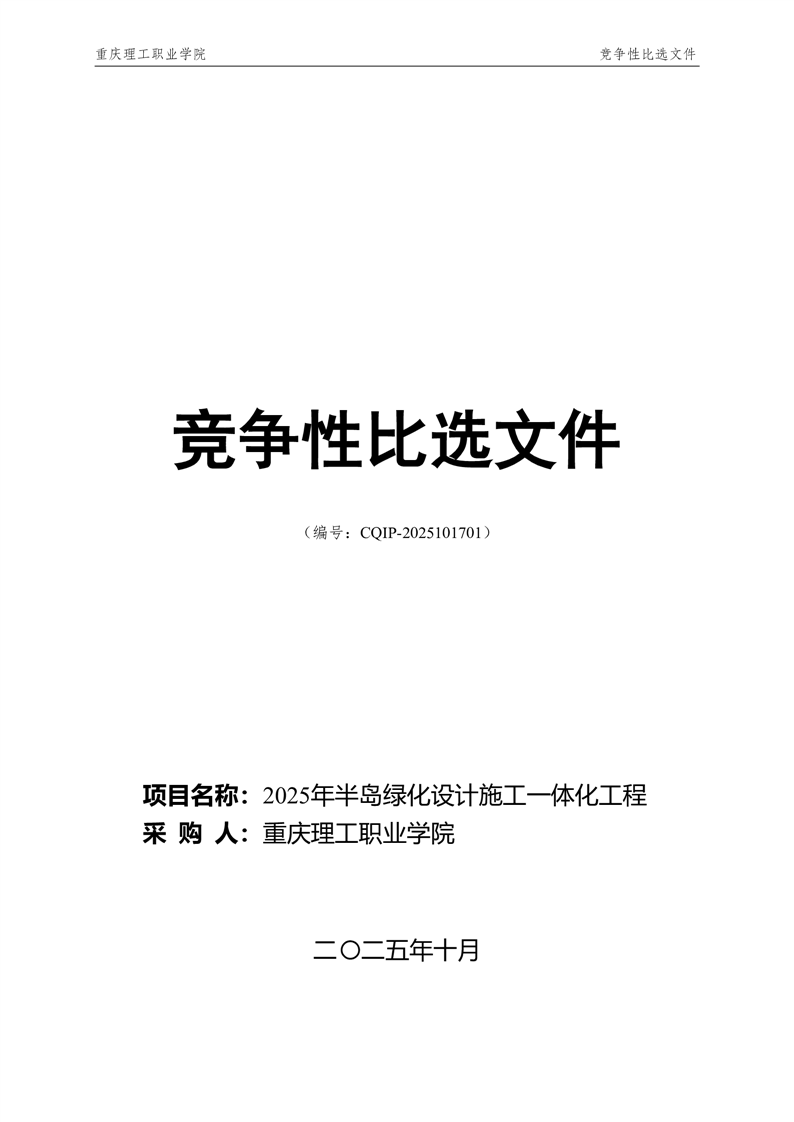 重庆理工职业学院 竞争性比选文件

竞争性比选文件

（编号：CQIP-2025101701）

项目名称：2025年半岛绿化设计施工一体化工程
采 购 人：重庆理工职业学院

二〇二五年十月